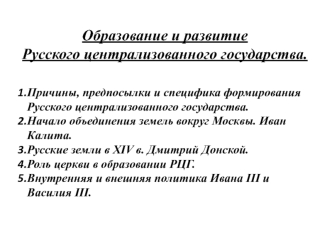 Образование и развитие
Русского централизованного государства.

1.Причины, предпосылки и специфика формирования Русского централизованного государства.
2.Начало объединения земель вокруг Москвы. Иван Калита.
3.Русские земли в XIV в. Дмитрий Донской.
4.Роль церкви в образовании РЦГ.
5.Внутренняя и внешняя политика Ивана III и Василия III.